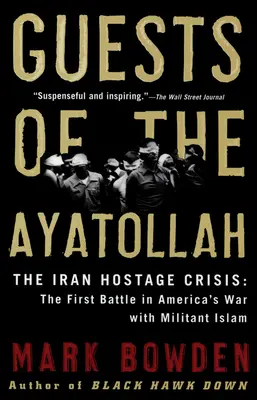 GUESTS

"Suspenseful and inspiring."—The Wall Street Journal

OF THE

AYATOLLAH

THE IRAN HOSTAGE CRISIS:
The First Battle in America's War with Militant Islam

MARK BOWDEN

Author of BLACK HAWK DOWN